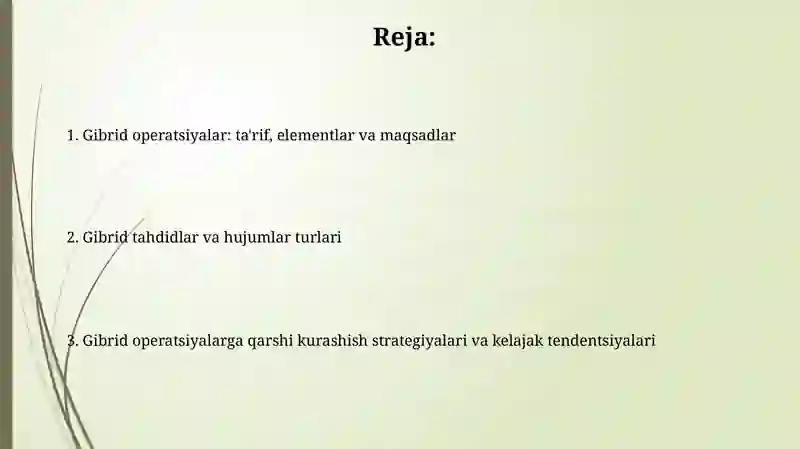 Reja:

1. Gibrid operatsiyalar: ta'rif, elementlar va maqsadlar

2. Gibrid tahdidlar va hujumlar turlari

3. Gibrid operatsiyalarga qarshi kurashish strategiyalari va kelajak tendentsiyalari